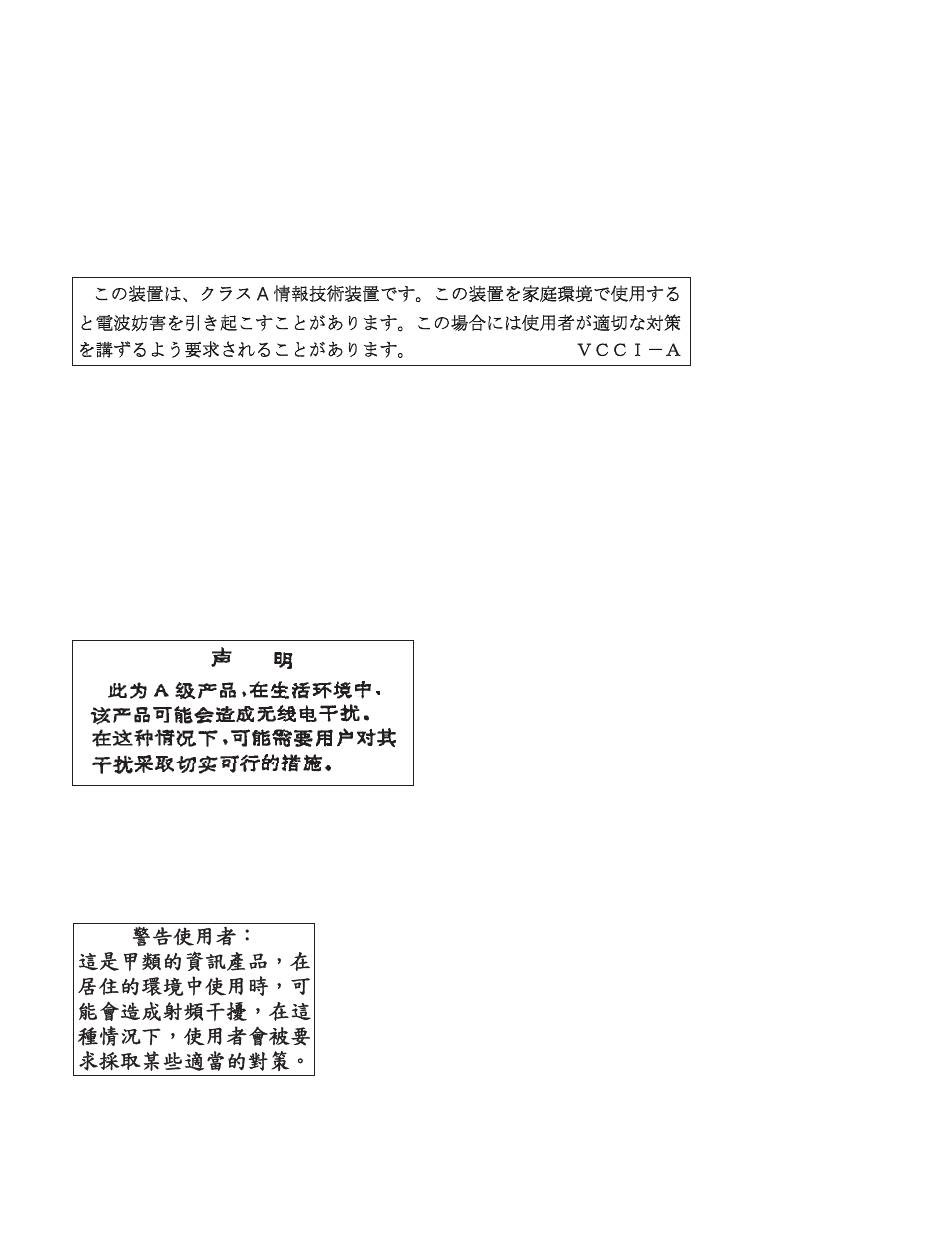 この装置は、クラスA情報技術装置です。この装置を家庭環境で使用すると電波妨害を引き起こすことがあります。この場合には使用者が適切な対策を講ずるよう要求されることがあります。　VCCI－A

声　明

此为A级产品,在生活环境中,该产品可能会造成无线电干扰。在这种情况下,可能需要用户对其干扰采取切实可行的措施。

警告使用者：
這是甲類的資訊產品，在居住的環境中使用時，可能會造成射頻干擾，在這種情況下，使用者會被要求採取某些適當的對策。